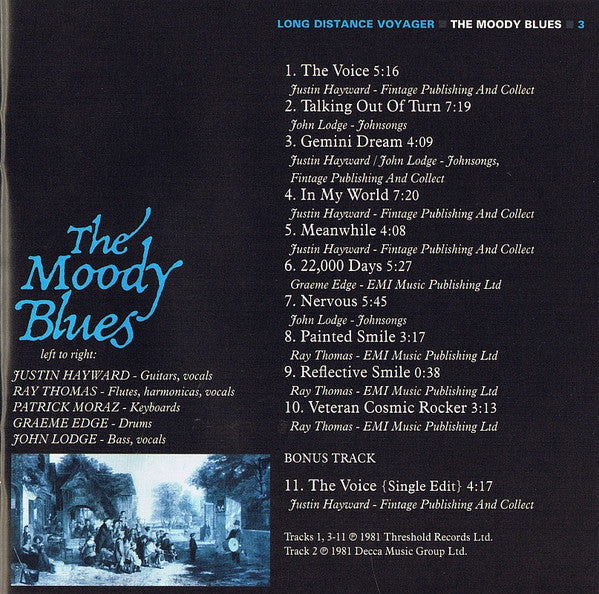 LONG DISTANCE VOYAGER ■ THE MOODY BLUES ■ 3

The Moody Blues

left to right:

JUSTIN HAYWARD - Guitars, vocals
RAY THOMAS - Flutes, harmonicas, vocals
PATRICK MORAZ - Keyboards
GRAEME EDGE - Drums
JOHN LODGE - Bass, vocals

1. The Voice 5:16
Justin Hayward - Fintage Publishing And Collect
2. Talking Out Of Turn 7:19
John Lodge - Johnsongs
3. Gemini Dream 4:09
Justin Hayward / John Lodge - Johnsongs, Fintage Publishing And Collect
4. In My World 7:20
Justin Hayward - Fintage Publishing And Collect
5. Meanwhile 4:08
Justin Hayward - Fintage Publishing And Collect
6. 22,000 Days 5:27
Graeme Edge - EMI Music Publishing Ltd
7. Nervous 5:45
John Lodge - Johnsongs
8. Painted Smile 3:17
Ray Thomas - EMI Music Publishing Ltd
9. Reflective Smile 0:38
Ray Thomas - EMI Music Publishing Ltd
10. Veteran Cosmic Rocker 3:13
Ray Thomas - EMI Music Publishing Ltd

BONUS TRACK

11. The Voice {Single Edit} 4:17
Justin Hayward - Fintage Publishing And Collect

Tracks 1, 3-11 ℗ 1981 Threshold Records Ltd.
Track 2 ℗ 1981 Decca Music Group Ltd.